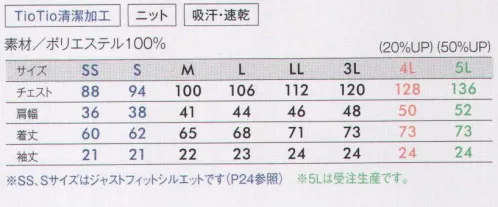 TioTio清潔加工　ニット　吸汗・速乾

素材／ポリエステル100%

(20%UP) (50%UP)

| サイズ | SS | S | M | L | LL | 3L | 4L | 5L |
|---|---|---|---|---|---|---|---|---|
| チェスト | 88 | 94 | 100 | 106 | 112 | 120 | 128 | 136 |
| 肩幅 | 36 | 38 | 41 | 44 | 46 | 48 | 50 | 52 |
| 着丈 | 60 | 62 | 65 | 68 | 71 | 73 | 73 | 73 |
| 袖丈 | 21 | 21 | 22 | 23 | 24 | 24 | 24 | 24 |

※SS、Sサイズはジャストフィットシルエットです(P24参照)　※5Lは受注生産です。